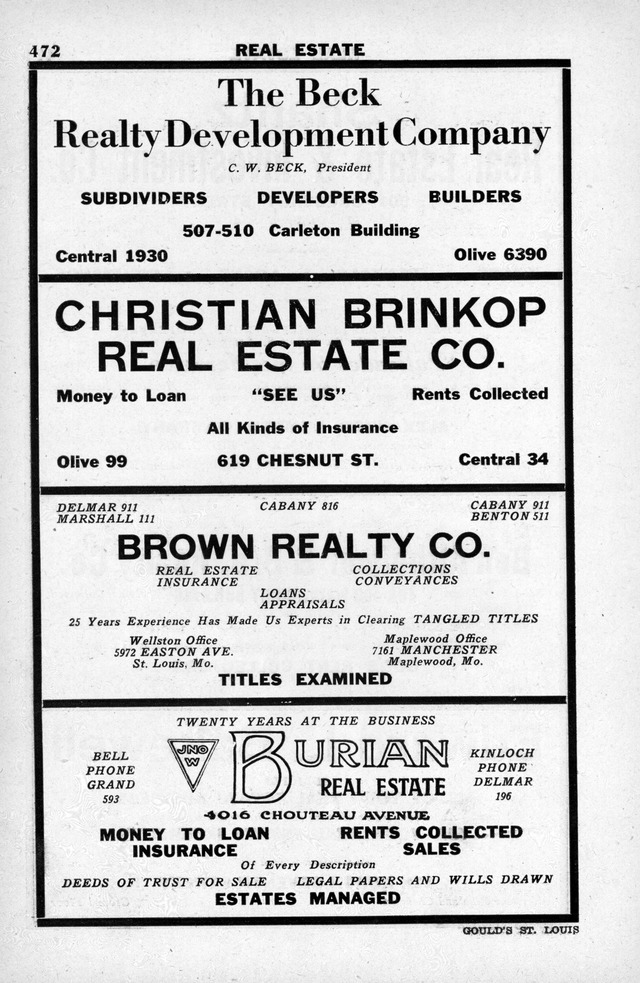 472 REAL ESTATE

The Beck
Realty Development Company
C. W. BECK, President
SUBDIVIDERS DEVELOPERS BUILDERS
507-510 Carleton Building
Central 1930 Olive 6390

CHRISTIAN BRINKOP
REAL ESTATE CO.
Money to Loan "SEE US" Rents Collected
All Kinds of Insurance
Olive 99 619 CHESNUT ST. Central 34

DELMAR 911
MARSHALL 111
CABANY 816
CABANY 911
BENTON 511

BROWN REALTY CO.
REAL ESTATE
INSURANCE
COLLECTIONS
CONVEYANCES
LOANS
APPRAISALS
25 Years Experience Has Made Us Experts in Clearing TANGLED TITLES
Wellston Office
5972 EASTON AVE.
St. Louis, Mo.
Maplewood Office
7161 MANCHESTER
Maplewood, Mo.
TITLES EXAMINED

TWENTY YEARS AT THE BUSINESS
BELL
PHONE
GRAND
593
JNO W
BURIAN
REAL ESTATE
KINLOCH
PHONE
DELMAR
196
4016 CHOUTEAU AVENUE
MONEY TO LOAN
INSURANCE
RENTS COLLECTED
SALES
Of Every Description
DEEDS OF TRUST FOR SALE LEGAL PAPERS AND WILLS DRAWN
ESTATES MANAGED

GOULD'S ST. LOUIS